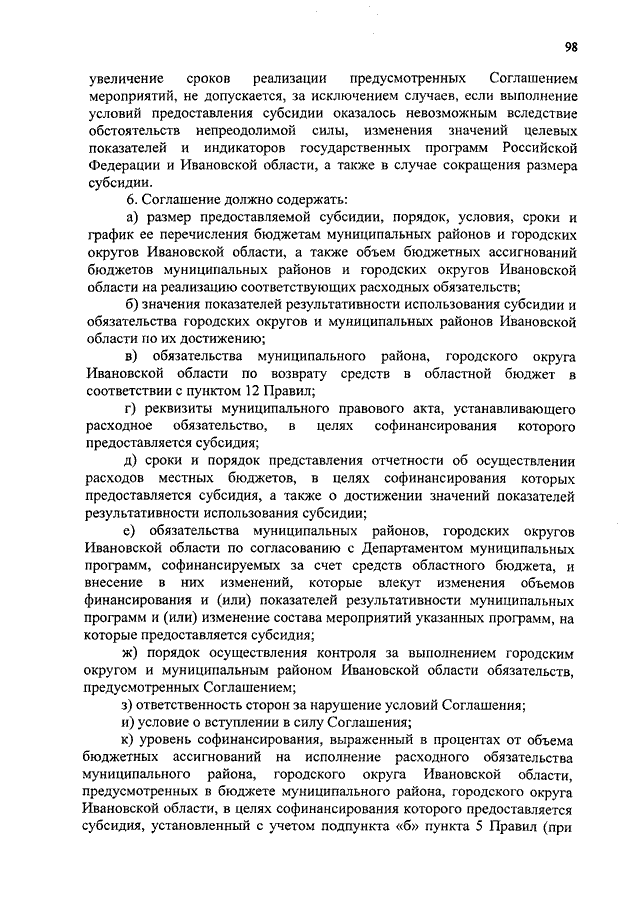 98

увеличение сроков реализации предусмотренных Соглашением мероприятий, не допускается, за исключением случаев, если выполнение условий предоставления субсидии оказалось невозможным вследствие обстоятельств непреодолимой силы, изменения значений целевых показателей и индикаторов государственных программ Российской Федерации и Ивановской области, а также в случае сокращения размера субсидии.

6. Соглашение должно содержать:

а) размер предоставляемой субсидии, порядок, условия, сроки и график ее перечисления бюджетам муниципальных районов и городских округов Ивановской области, а также объем бюджетных ассигнований бюджетов муниципальных районов и городских округов Ивановской области на реализацию соответствующих расходных обязательств;

б) значения показателей результативности использования субсидии и обязательства городских округов и муниципальных районов Ивановской области по их достижению;

в) обязательства муниципального района, городского округа Ивановской области по возврату средств в областной бюджет в соответствии с пунктом 12 Правил;

г) реквизиты муниципального правового акта, устанавливающего расходное обязательство, в целях софинансирования которого предоставляется субсидия;

д) сроки и порядок представления отчетности об осуществлении расходов местных бюджетов, в целях софинансирования которых предоставляется субсидия, а также о достижении значений показателей результативности использования субсидии;

е) обязательства муниципальных районов, городских округов Ивановской области по согласованию с Департаментом муниципальных программ, софинансируемых за счет средств областного бюджета, и внесение в них изменений, которые влекут изменения объемов финансирования и (или) показателей результативности муниципальных программ и (или) изменение состава мероприятий указанных программ, на которые предоставляется субсидия;

ж) порядок осуществления контроля за выполнением городским округом и муниципальным районом Ивановской области обязательств, предусмотренных Соглашением;

з) ответственность сторон за нарушение условий Соглашения;

и) условие о вступлении в силу Соглашения;

к) уровень софинансирования, выраженный в процентах от объема бюджетных ассигнований на исполнение расходного обязательства муниципального района, городского округа Ивановской области, предусмотренных в бюджете муниципального района, городского округа Ивановской области, в целях софинансирования которого предоставляется субсидия, установленный с учетом подпункта «б» пункта 5 Правил (при